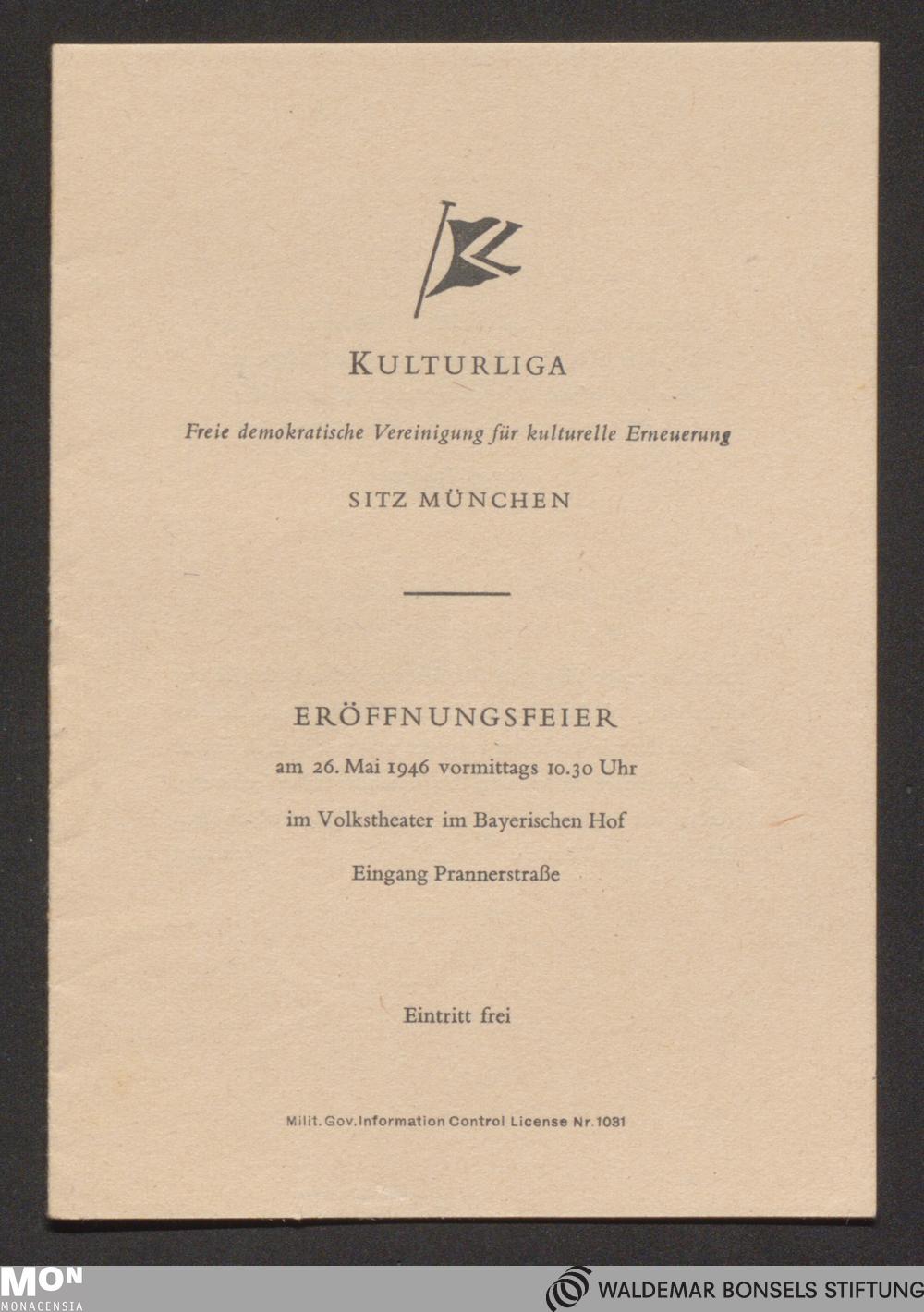 KULTURLIGA

Freie demokratische Vereinigung für kulturelle Erneuerung

SITZ MÜNCHEN

ERÖFFNUNGSFEIER

am 26. Mai 1946 vormittags 10.30 Uhr

im Volkstheater im Bayerischen Hof

Eingang Prannerstraße

Eintritt frei

Milit. Gov. Information Control License Nr. 1031

MON
MONACENSIA

WALDEMAR BONSELS STIFTUNG